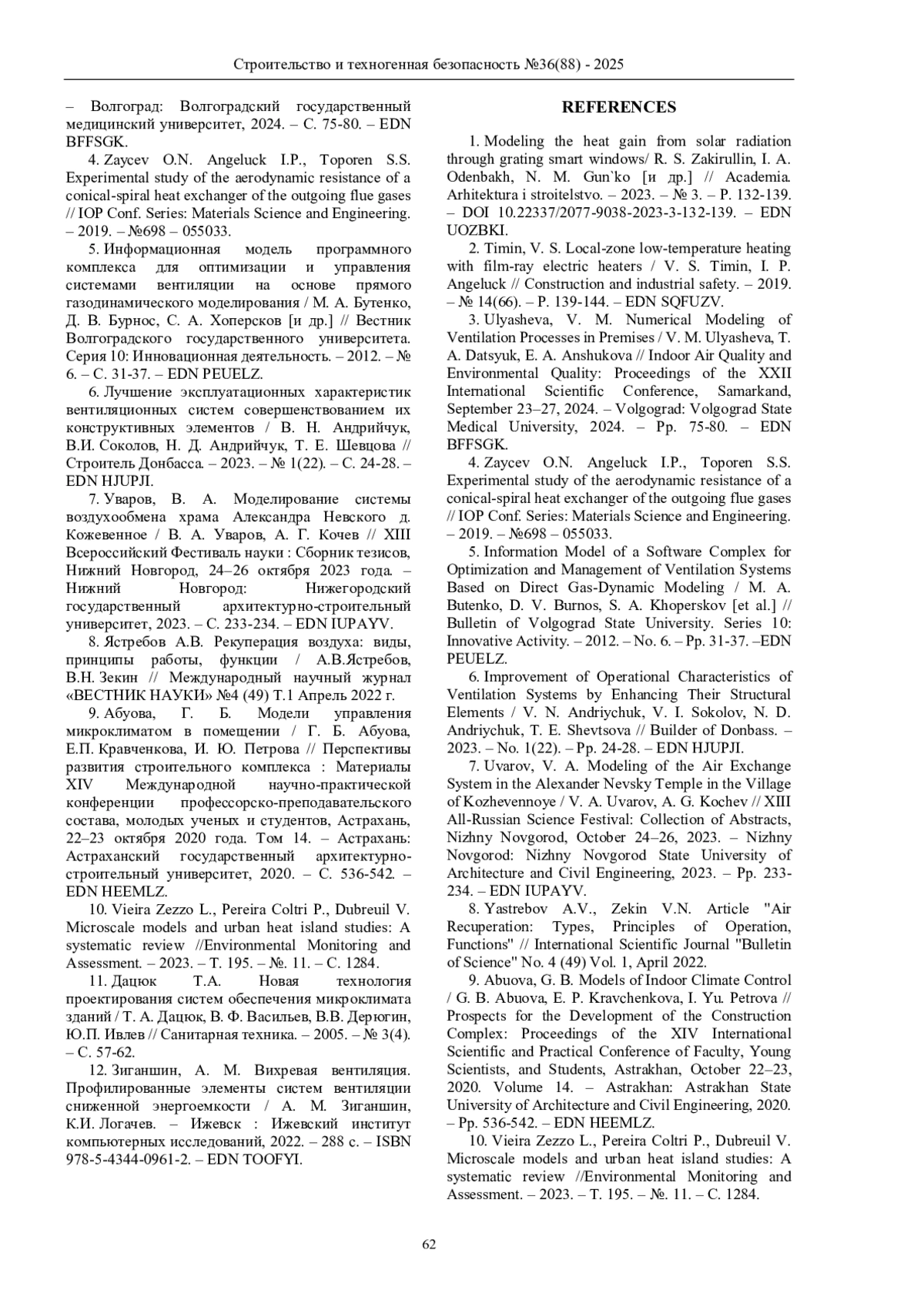 Строительство и техногенная безопасность №36(88) - 2025

– Волгоград: Волгоградский государственный медицинский университет, 2024. – С. 75-80. – EDN BFFSGK.

4. Zaycev O.N. Angeluck I.P., Toporen S.S. Experimental study of the aerodynamic resistance of a conical-spiral heat exchanger of the outgoing flue gases // IOP Conf. Series: Materials Science and Engineering. – 2019. – №698 – 055033.

5. Информационная модель программного комплекса для оптимизации и управления системами вентиляции на основе прямого газодинамического моделирования / М. А. Бутенко, Д. В. Бурнос, С. А. Хоперсков [и др.] // Вестник Волгоградского государственного университета. Серия 10: Инновационная деятельность. – 2012. – № 6. – С. 31-37. – EDN PEUELZ.

6. Лучшение эксплуатационных характеристик вентиляционных систем совершенствованием их конструктивных элементов / В. Н. Андрийчук, В.И. Соколов, Н. Д. Андрийчук, Т. Е. Шевцова // Строитель Донбасса. – 2023. – № 1(22). – С. 24-28. – EDN HJUPJI.

7. Уваров, В. А. Моделирование системы воздухообмена храма Александра Невского д. Кожевенное / В. А. Уваров, А. Г. Кочев // XIII Всероссийский Фестиваль науки : Сборник тезисов, Нижний Новгород, 24–26 октября 2023 года. – Нижний Новгород: Нижегородский государственный архитектурно-строительный университет, 2023. – С. 233-234. – EDN IUPAYV.

8. Ястребов А.В. Рекуперация воздуха: виды, принципы работы, функции / А.В.Ястребов, В.Н. Зекин // Международный научный журнал «ВЕСТНИК НАУКИ» №4 (49) Т.1 Апрель 2022 г.

9. Абуова, Г. Б. Модели управления микроклиматом в помещении / Г. Б. Абуова, Е.П. Кравченкова, И. Ю. Петрова // Перспективы развития строительного комплекса : Материалы XIV Международной научно-практической конференции профессорско-преподавательского состава, молодых ученых и студентов, Астрахань, 22–23 октября 2020 года. Том 14. – Астрахань: Астраханский государственный архитектурно-строительный университет, 2020. – С. 536-542. – EDN HEEMLZ.

10. Vieira Zezzo L., Pereira Coltri P., Dubreuil V. Microscale models and urban heat island studies: A systematic review //Environmental Monitoring and Assessment. – 2023. – Т. 195. – №. 11. – С. 1284.

11. Дацюк Т.А. Новая технология проектирования систем обеспечения микроклимата зданий / Т. А. Дацюк, В. Ф. Васильев, В.В. Дерюгин, Ю.П. Ивлев // Санитарная техника. – 2005. – № 3(4). – С. 57-62.

12. Зиганшин, А. М. Вихревая вентиляция. Профилированные элементы систем вентиляции сниженной энергоемкости / А. М. Зиганшин, К.И. Логачев. – Ижевск : Ижевский институт компьютерных исследований, 2022. – 288 с. – ISBN 978-5-4344-0961-2. – EDN TOOFYI.

REFERENCES

1. Modeling the heat gain from solar radiation through grating smart windows/ R. S. Zakirullin, I. A. Odenbakh, N. M. Gun`ko [и др.] // Academia. Arhitektura i stroitelstvo. – 2023. – № 3. – P. 132-139. – DOI 10.22337/2077-9038-2023-3-132-139. – EDN UOZBKI.

2. Timin, V. S. Local-zone low-temperature heating with film-ray electric heaters / V. S. Timin, I. P. Angeluck // Construction and industrial safety. – 2019. – № 14(66). – P. 139-144. – EDN SQFUZV.

3. Ulyasheva, V. M. Numerical Modeling of Ventilation Processes in Premises / V. M. Ulyasheva, T. A. Datsyuk, E. A. Anshukova // Indoor Air Quality and Environmental Quality: Proceedings of the XXII International Scientific Conference, Samarkand, September 23–27, 2024. – Volgograd: Volgograd State Medical University, 2024. – Pp. 75-80. – EDN BFFSGK.

4. Zaycev O.N. Angeluck I.P., Toporen S.S. Experimental study of the aerodynamic resistance of a conical-spiral heat exchanger of the outgoing flue gases // IOP Conf. Series: Materials Science and Engineering. – 2019. – №698 – 055033.

5. Information Model of a Software Complex for Optimization and Management of Ventilation Systems Based on Direct Gas-Dynamic Modeling / M. A. Butenko, D. V. Burnos, S. A. Khoperskov [et al.] // Bulletin of Volgograd State University. Series 10: Innovative Activity. – 2012. – No. 6. – Pp. 31-37. –EDN PEUELZ.

6. Improvement of Operational Characteristics of Ventilation Systems by Enhancing Their Structural Elements / V. N. Andriychuk, V. I. Sokolov, N. D. Andriychuk, T. E. Shevtsova // Builder of Donbass. – 2023. – No. 1(22). – Pp. 24-28. – EDN HJUPJI.

7. Uvarov, V. A. Modeling of the Air Exchange System in the Alexander Nevsky Temple in the Village of Kozhevennoye / V. A. Uvarov, A. G. Kochev // XIII All-Russian Science Festival: Collection of Abstracts, Nizhny Novgorod, October 24–26, 2023. – Nizhny Novgorod: Nizhny Novgorod State University of Architecture and Civil Engineering, 2023. – Pp. 233-234. – EDN IUPAYV.

8. Yastrebov A.V., Zekin V.N. Article "Air Recuperation: Types, Principles of Operation, Functions" // International Scientific Journal "Bulletin of Science" No. 4 (49) Vol. 1, April 2022.

9. Abuova, G. B. Models of Indoor Climate Control / G. B. Abuova, E. P. Kravchenkova, I. Yu. Petrova // Prospects for the Development of the Construction Complex: Proceedings of the XIV International Scientific and Practical Conference of Faculty, Young Scientists, and Students, Astrakhan, October 22–23, 2020. Volume 14. – Astrakhan: Astrakhan State University of Architecture and Civil Engineering, 2020. – Pp. 536-542. – EDN HEEMLZ.

10. Vieira Zezzo L., Pereira Coltri P., Dubreuil V. Microscale models and urban heat island studies: A systematic review //Environmental Monitoring and Assessment. – 2023. – Т. 195. – №. 11. – С. 1284.

62